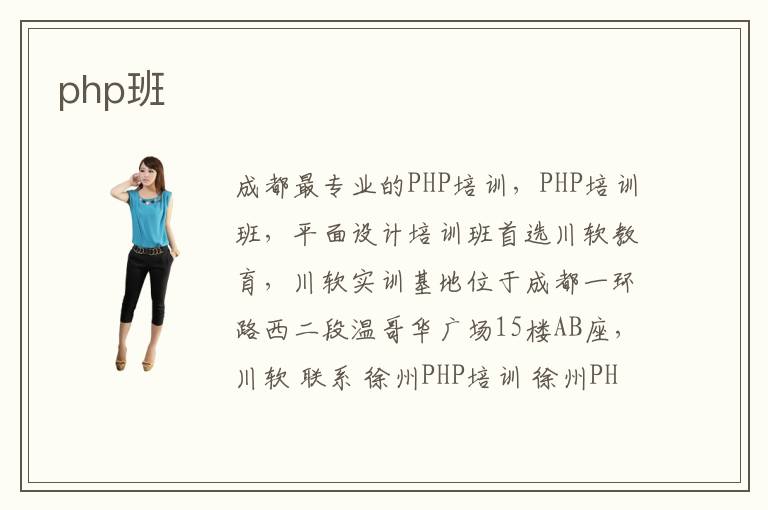 php班

成都最专业的PHP培训，PHP培训班，平面设计培训班首选川软教育，川软实训基地位于成都一环路西二段温哥华广场15楼AB座，川软 联系 徐州PHP培训 徐州PH